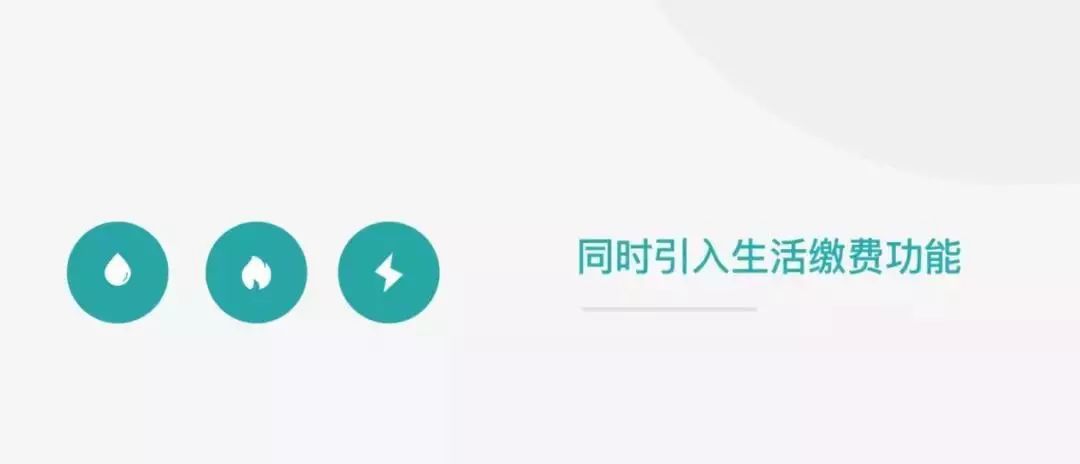 同时引入生活缴费功能